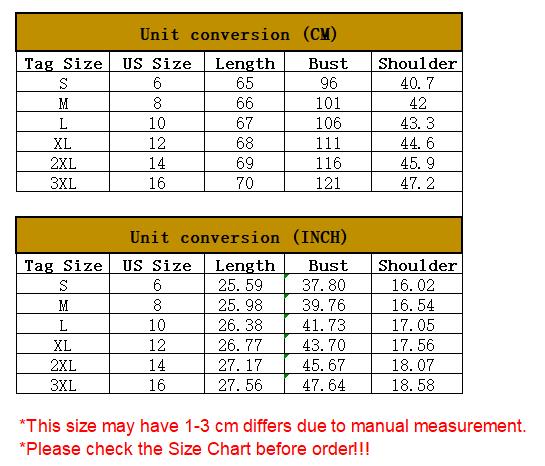 Unit conversion (CM)

| Tag Size | US Size | Length | Bust | Shoulder |
|---|---|---|---|---|
| S | 6 | 65 | 96 | 40.7 |
| M | 8 | 66 | 101 | 42 |
| L | 10 | 67 | 106 | 43.3 |
| XL | 12 | 68 | 111 | 44.6 |
| 2XL | 14 | 69 | 116 | 45.9 |
| 3XL | 16 | 70 | 121 | 47.2 |

Unit conversion (INCH)

| Tag Size | US Size | Length | Bust | Shoulder |
|---|---|---|---|---|
| S | 6 | 25.59 | 37.80 | 16.02 |
| M | 8 | 25.98 | 39.76 | 16.54 |
| L | 10 | 26.38 | 41.73 | 17.05 |
| XL | 12 | 26.77 | 43.70 | 17.56 |
| 2XL | 14 | 27.17 | 45.67 | 18.07 |
| 3XL | 16 | 27.56 | 47.64 | 18.58 |

*This size may have 1-3 cm differs due to manual measurement.
*Please check the Size Chart before order!!!